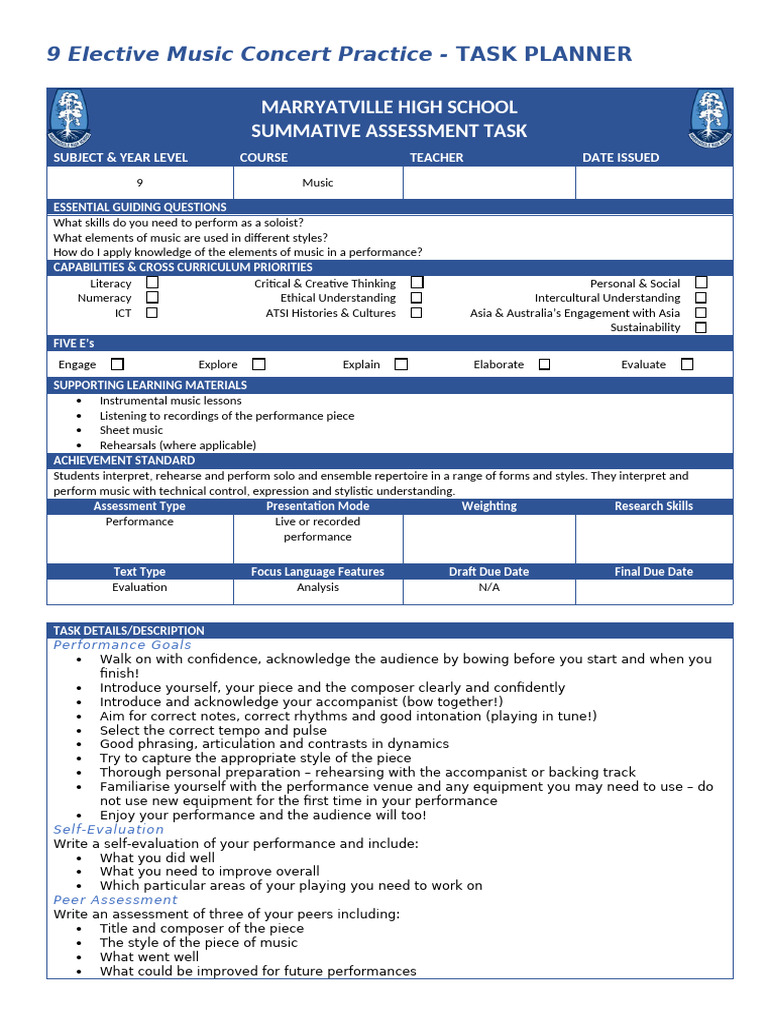 9 Elective Music Concert Practice - TASK PLANNER

MARRYATVILLE HIGH SCHOOL
SUMMATIVE ASSESSMENT TASK

| SUBJECT & YEAR LEVEL | COURSE | TEACHER | DATE ISSUED |
|---|---|---|---|
| 9 | Music | | |

ESSENTIAL GUIDING QUESTIONS
What skills do you need to perform as a soloist?
What elements of music are used in different styles?
How do I apply knowledge of the elements of music in a performance?

CAPABILITIES & CROSS CURRICULUM PRIORITIES
Literacy ☐
Numeracy ☐
ICT ☐
Critical & Creative Thinking ☐
Ethical Understanding ☐
ATSI Histories & Cultures ☐
Personal & Social ☐
Intercultural Understanding ☐
Asia & Australia's Engagement with Asia ☐
Sustainability ☐

FIVE E's
Engage ☐ Explore ☐ Explain ☐ Elaborate ☐ Evaluate ☐

SUPPORTING LEARNING MATERIALS
• Instrumental music lessons
• Listening to recordings of the performance piece
• Sheet music
• Rehearsals (where applicable)

ACHIEVEMENT STANDARD
Students interpret, rehearse and perform solo and ensemble repertoire in a range of forms and styles. They interpret and perform music with technical control, expression and stylistic understanding.

| Assessment Type | Presentation Mode | Weighting | Research Skills |
|---|---|---|---|
| Performance | Live or recorded performance | | |
| Text Type | Focus Language Features | Draft Due Date | Final Due Date |
| Evaluation | Analysis | N/A | |

TASK DETAILS/DESCRIPTION
Performance Goals
• Walk on with confidence, acknowledge the audience by bowing before you start and when you finish!
• Introduce yourself, your piece and the composer clearly and confidently
• Introduce and acknowledge your accompanist (bow together!)
• Aim for correct notes, correct rhythms and good intonation (playing in tune!)
• Select the correct tempo and pulse
• Good phrasing, articulation and contrasts in dynamics
• Try to capture the appropriate style of the piece
• Thorough personal preparation – rehearsing with the accompanist or backing track
• Familiarise yourself with the performance venue and any equipment you may need to use – do not use new equipment for the first time in your performance
• Enjoy your performance and the audience will too!
Self-Evaluation
Write a self-evaluation of your performance and include:
• What you did well
• What you need to improve overall
• Which particular areas of your playing you need to work on
Peer Assessment
Write an assessment of three of your peers including:
• Title and composer of the piece
• The style of the piece of music
• What went well
• What could be improved for future performances